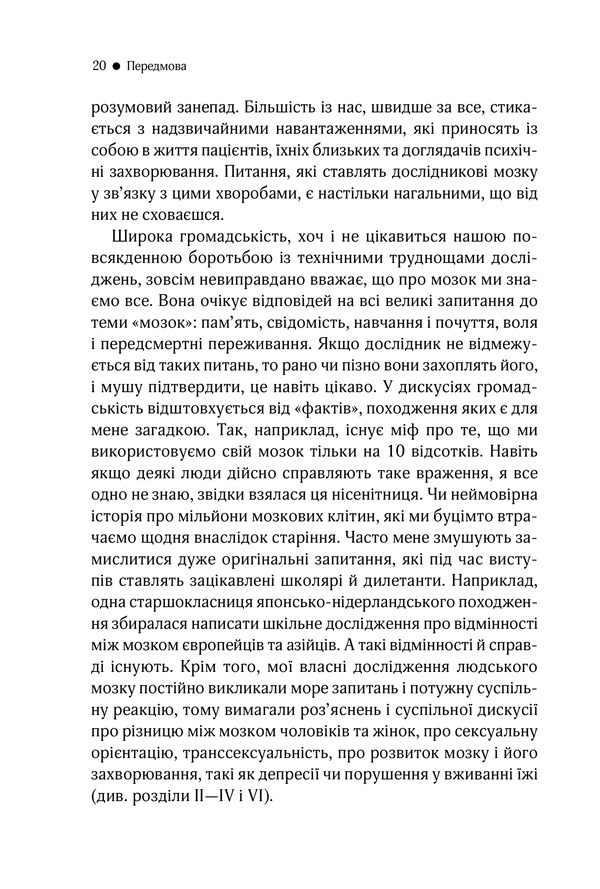 20 ● Передмова

розумовий занепад. Більшість із нас, швидше за все, стикається з надзвичайними навантаженнями, які приносять із собою в життя пацієнтів, їхніх близьких та доглядачів психічні захворювання. Питання, які ставлять дослідникові мозку у зв'язку з цими хворобами, є настільки нагальними, що від них не сховаєшся.

Широка громадськість, хоч і не цікавиться нашою повсякденною боротьбою із технічними труднощами досліджень, зовсім невиправдано вважає, що про мозок ми знаємо все. Вона очікує відповідей на всі великі запитання до теми «мозок»: пам'ять, свідомість, навчання і почуття, воля і передсмертні переживання. Якщо дослідник не відмежується від таких питань, то рано чи пізно вони захоплять його, і мушу підтвердити, це навіть цікаво. У дискусіях громадськість відштовхується від «фактів», походження яких є для мене загадкою. Так, наприклад, існує міф про те, що ми використовуємо свій мозок тільки на 10 відсотків. Навіть якщо деякі люди дійсно справляють таке враження, я все одно не знаю, звідки взялася ця нісенітниця. Чи неймовірна історія про мільйони мозкових клітин, які ми буцімто втрачаємо щодня внаслідок старіння. Часто мене змушують замислитися дуже оригінальні запитання, які під час виступів ставлять зацікавлені школярі й дилетанти. Наприклад, одна старшокласниця японсько-нідерландського походження збиралася написати шкільне дослідження про відмінності між мозком європейців та азійців. А такі відмінності й справді існують. Крім того, мої власні дослідження людського мозку постійно викликали море запитань і потужну суспільну реакцію, тому вимагали роз'яснень і суспільної дискусії про різницю між мозком чоловіків та жінок, про сексуальну орієнтацію, транссексуальність, про розвиток мозку і його захворювання, такі як депресії чи порушення у вживанні їжі (див. розділи II—IV і VI).